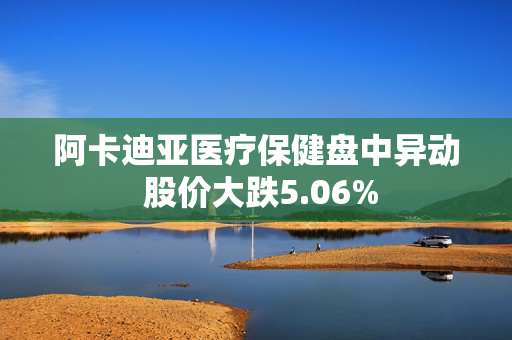 阿卡迪亚医疗保健盘中异动
股价大跌5.06%